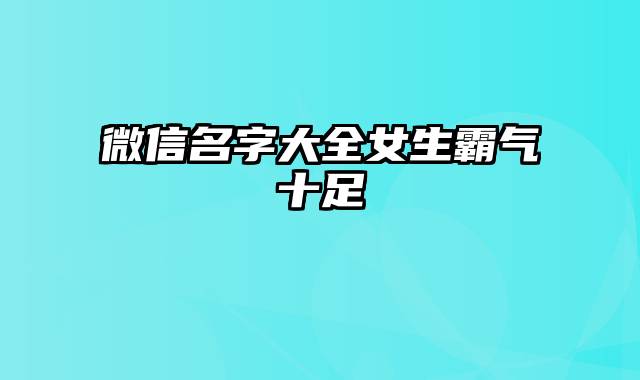 微信名字大全女生霸气十足